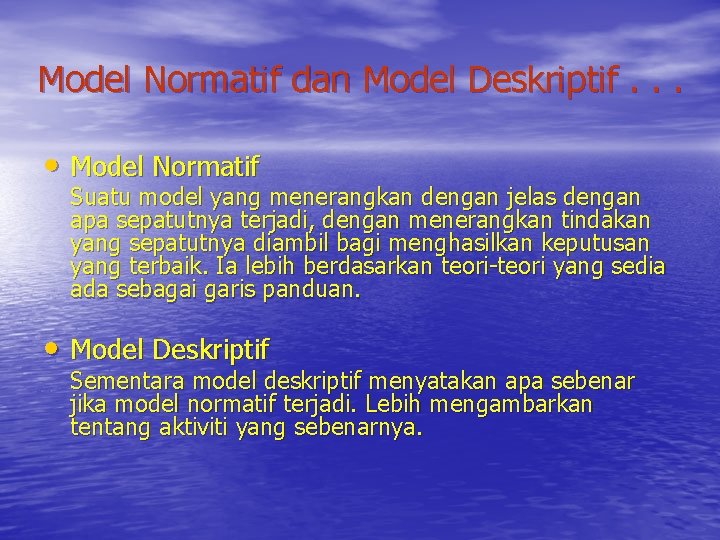 Model Normatif dan Model Deskriptif . . .

• Model Normatif
Suatu model yang menerangkan dengan jelas dengan apa sepatutnya terjadi, dengan menerangkan tindakan yang sepatutnya diambil bagi menghasilkan keputusan yang terbaik. Ia lebih berdasarkan teori-teori yang sedia ada sebagai garis panduan.

• Model Deskriptif
Sementara model deskriptif menyatakan apa sebenar jika model normatif terjadi. Lebih mengambarkan tentang aktiviti yang sebenarnya.